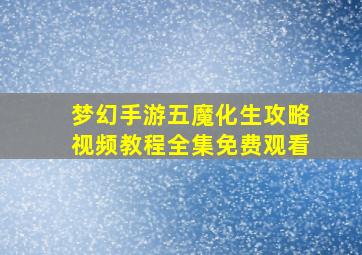 梦幻手游五魔化生攻略
视频教程全集免费观看